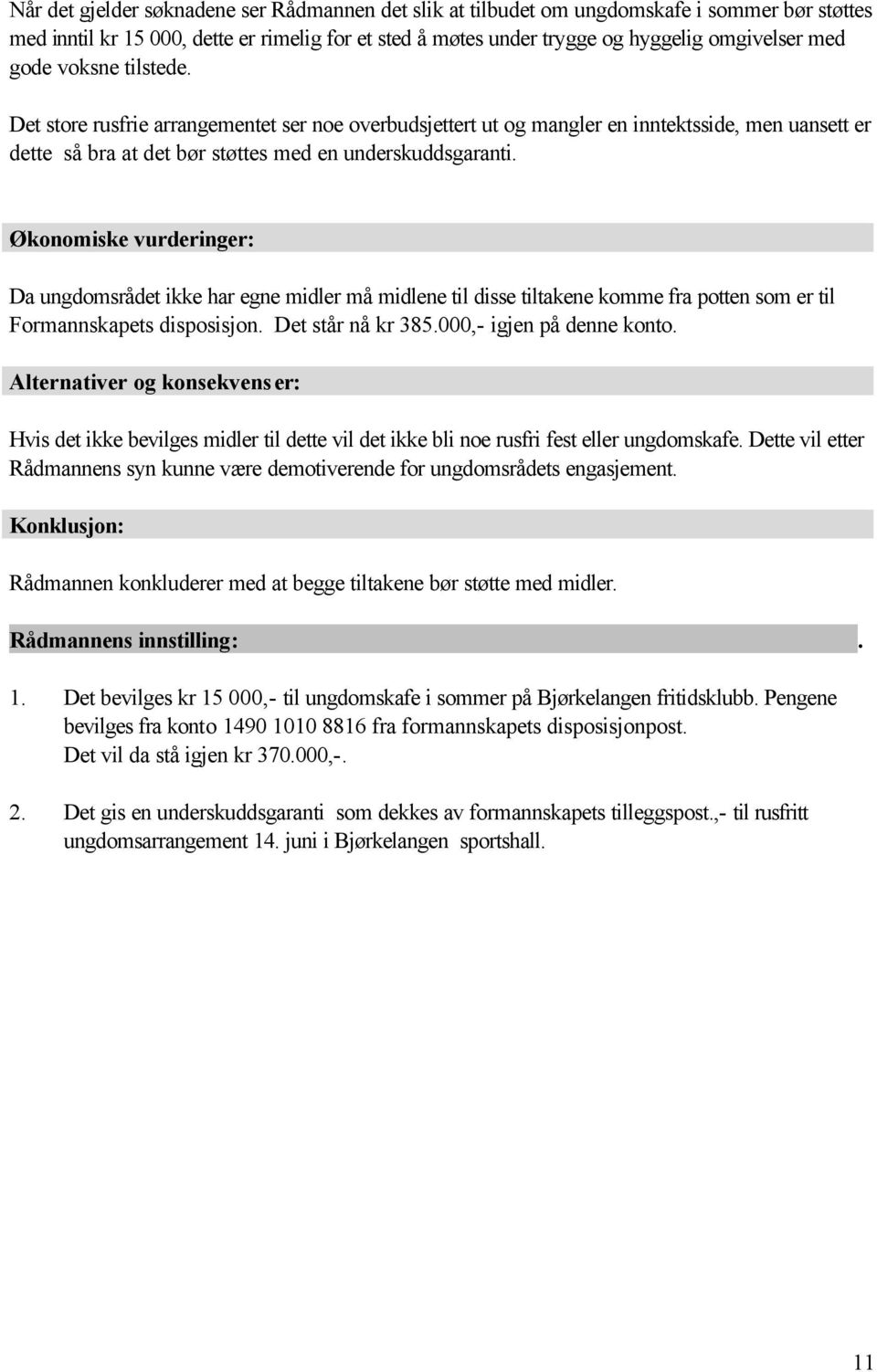 Når det gjelder søknadene ser Rådmannen det slik at tilbudet om ungdomskafe i sommer bør støttes med inntil kr 15 000, dette er rimelig for et sted å møtes under trygge og hyggelig omgivelser med gode voksne tilstede.

Det store rusfrie arrangementet ser noe overbudsjettert ut og mangler en inntektsside, men uansett er dette så bra at det bør støttes med en underskuddsgaranti.

Økonomiske vurderinger:

Da ungdomsrådet ikke har egne midler må midlene til disse tiltakene komme fra potten som er til Formannskapets disposisjon. Det står nå kr 385.000,- igjen på denne konto.

Alternativer og konsekvens er:

Hvis det ikke bevilges midler til dette vil det ikke bli noe rusfri fest eller ungdomskafe. Dette vil etter Rådmannens syn kunne være demotiverende for ungdomsrådets engasjement.

Konklusjon:

Rådmannen konkluderer med at begge tiltakene bør støtte med midler.

Rådmannens innstilling: .

1. Det bevilges kr 15 000,- til ungdomskafe i sommer på Bjørkelangen fritidsklubb. Pengene bevilges fra konto 1490 1010 8816 fra formannskapets disposisjonpost. Det vil da stå igjen kr 370.000,-.

2. Det gis en underskuddsgaranti som dekkes av formannskapets tilleggspost.,- til rusfritt ungdomsarrangement 14. juni i Bjørkelangen sportshall.

11